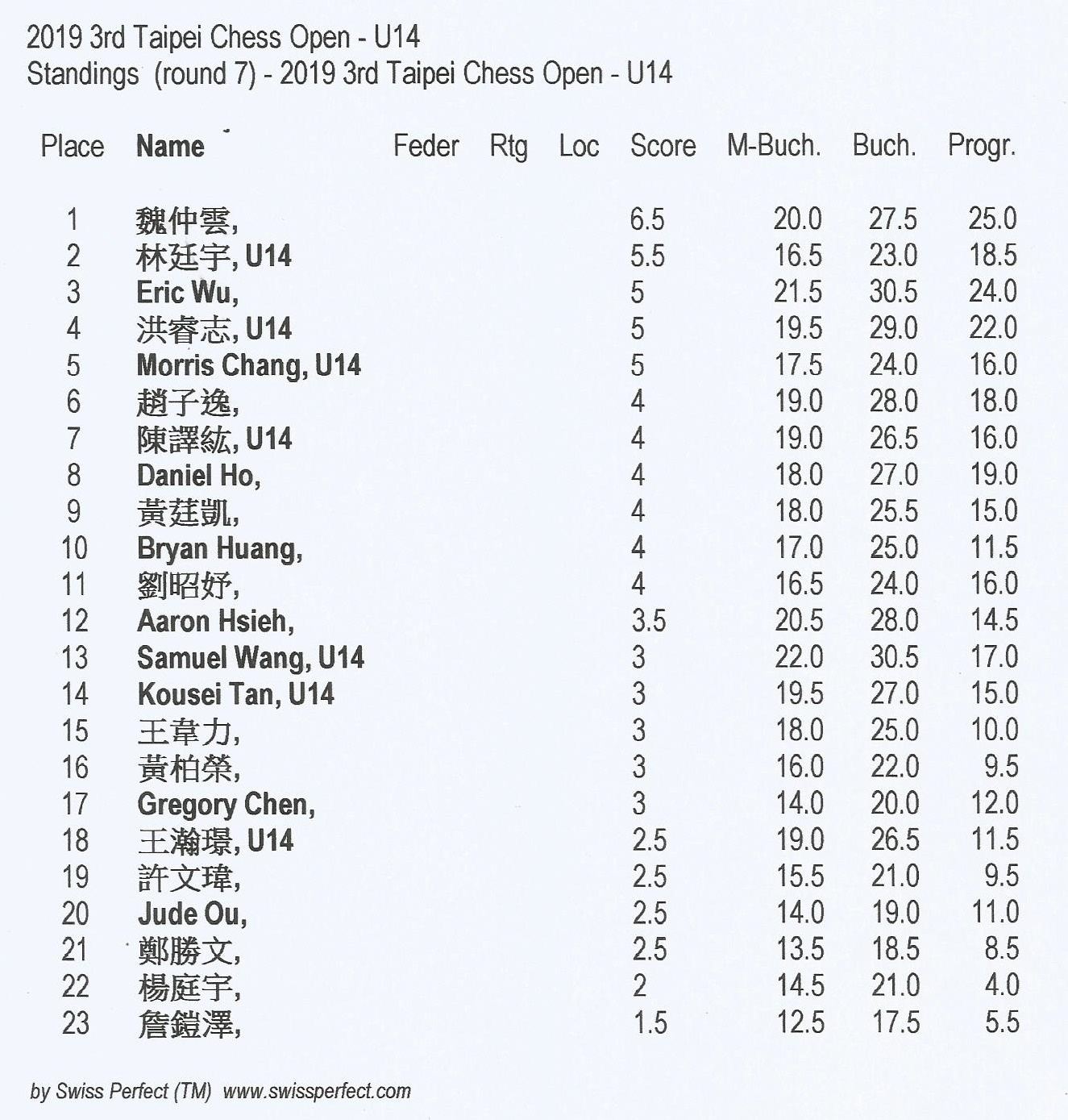 2019 3rd Taipei Chess Open - U14
Standings (round 7) - 2019 3rd Taipei Chess Open - U14

| Place | Name | Feder | Rtg | Loc | Score | M-Buch. | Buch. | Progr. |
|---|---|---|---|---|---|---|---|---|
| 1 | 魏仲雲, | | | | 6.5 | 20.0 | 27.5 | 25.0 |
| 2 | 林廷宇, U14 | | | | 5.5 | 16.5 | 23.0 | 18.5 |
| 3 | Eric Wu, | | | | 5 | 21.5 | 30.5 | 24.0 |
| 4 | 洪睿志, U14 | | | | 5 | 19.5 | 29.0 | 22.0 |
| 5 | Morris Chang, U14 | | | | 5 | 17.5 | 24.0 | 16.0 |
| 6 | 趙子逸, | | | | 4 | 19.0 | 28.0 | 18.0 |
| 7 | 陳譯紘, U14 | | | | 4 | 19.0 | 26.5 | 16.0 |
| 8 | Daniel Ho, | | | | 4 | 18.0 | 27.0 | 19.0 |
| 9 | 黃莛凱, | | | | 4 | 18.0 | 25.5 | 15.0 |
| 10 | Bryan Huang, | | | | 4 | 17.0 | 25.0 | 11.5 |
| 11 | 劉昭妤, | | | | 4 | 16.5 | 24.0 | 16.0 |
| 12 | Aaron Hsieh, | | | | 3.5 | 20.5 | 28.0 | 14.5 |
| 13 | Samuel Wang, U14 | | | | 3 | 22.0 | 30.5 | 17.0 |
| 14 | Kousei Tan, U14 | | | | 3 | 19.5 | 27.0 | 15.0 |
| 15 | 王韋力, | | | | 3 | 18.0 | 25.0 | 10.0 |
| 16 | 黃柏榮, | | | | 3 | 16.0 | 22.0 | 9.5 |
| 17 | Gregory Chen, | | | | 3 | 14.0 | 20.0 | 12.0 |
| 18 | 王瀚璟, U14 | | | | 2.5 | 19.0 | 26.5 | 11.5 |
| 19 | 許文瑋, | | | | 2.5 | 15.5 | 21.0 | 9.5 |
| 20 | Jude Ou, | | | | 2.5 | 14.0 | 19.0 | 11.0 |
| 21 | 鄭勝文, | | | | 2.5 | 13.5 | 18.5 | 8.5 |
| 22 | 楊庭宇, | | | | 2 | 14.5 | 21.0 | 4.0 |
| 23 | 詹鎧澤, | | | | 1.5 | 12.5 | 17.5 | 5.5 |

by Swiss Perfect (TM) www.swissperfect.com